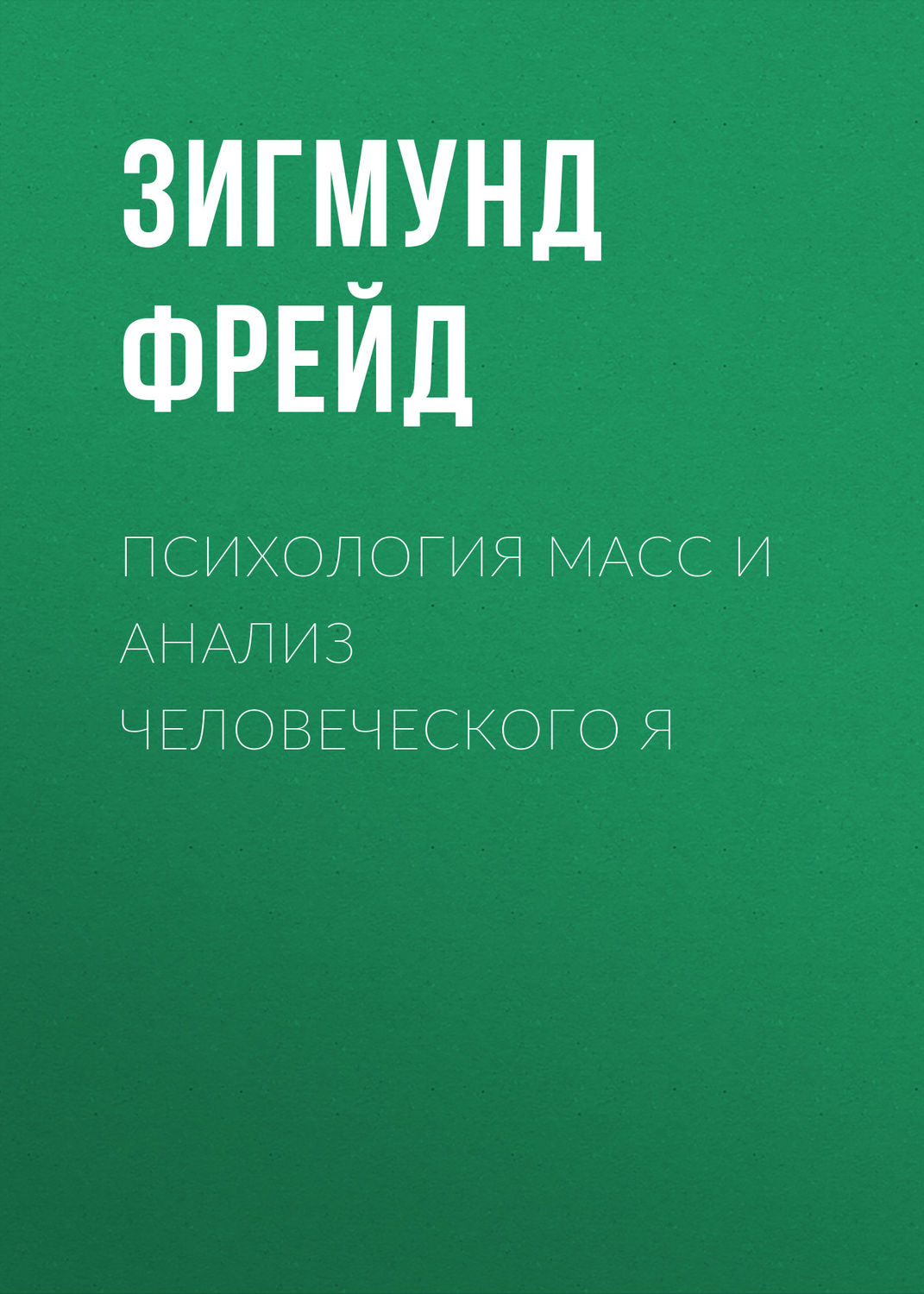 ЗИГМУНД ФРЕЙД

ПСИХОЛОГИЯ МАСС И АНАЛИЗ ЧЕЛОВЕЧЕСКОГО Я